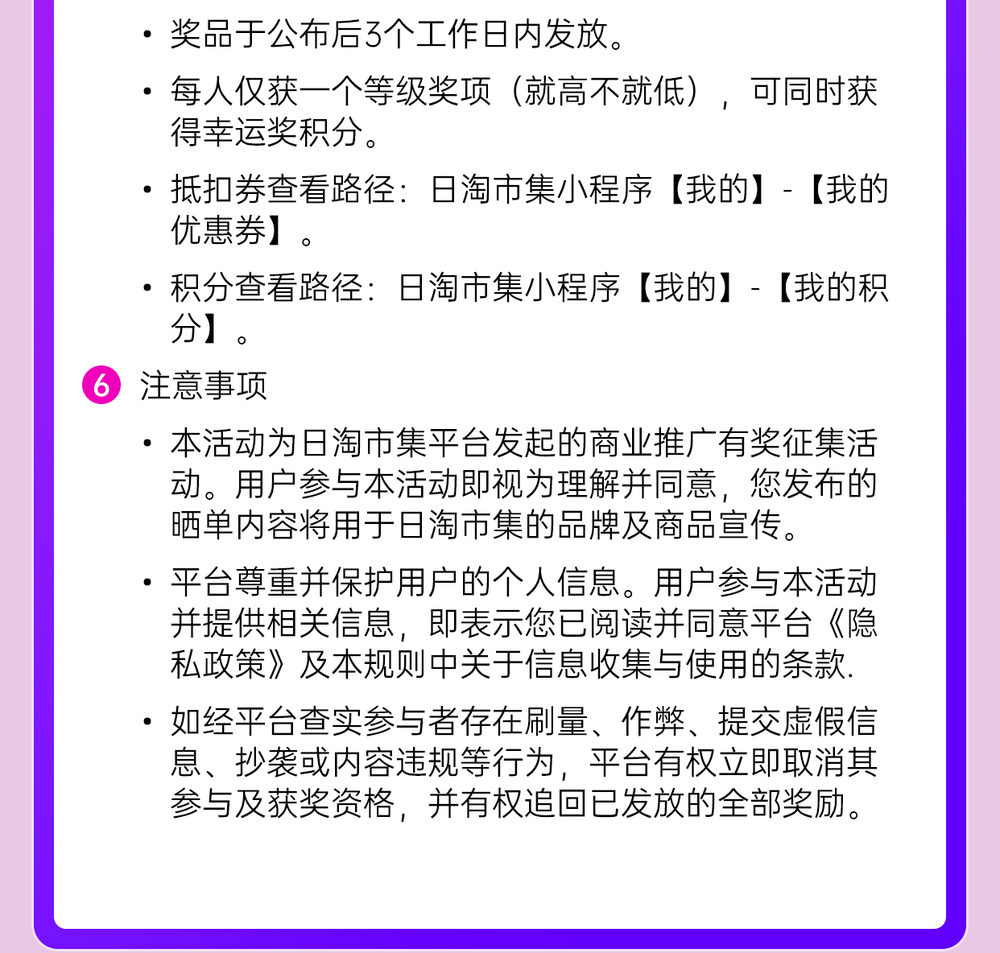 • 奖品于公布后3个工作日内发放。

• 每人仅获一个等级奖项（就高不就低），可同时获得幸运奖积分。

• 抵扣券查看路径：日淘市集小程序【我的】-【我的优惠券】。

• 积分查看路径：日淘市集小程序【我的】-【我的积分】。

6 注意事项

• 本活动为日淘市集平台发起的商业推广有奖征集活动。用户参与本活动即视为理解并同意，您发布的晒单内容将用于日淘市集的品牌及商品宣传。

• 平台尊重并保护用户的个人信息。用户参与本活动并提供相关信息，即表示您已阅读并同意平台《隐私政策》及本规则中关于信息收集与使用的条款.

• 如经平台查实参与者存在刷量、作弊、提交虚假信息、抄袭或内容违规等行为，平台有权立即取消其参与及获奖资格，并有权追回已发放的全部奖励。